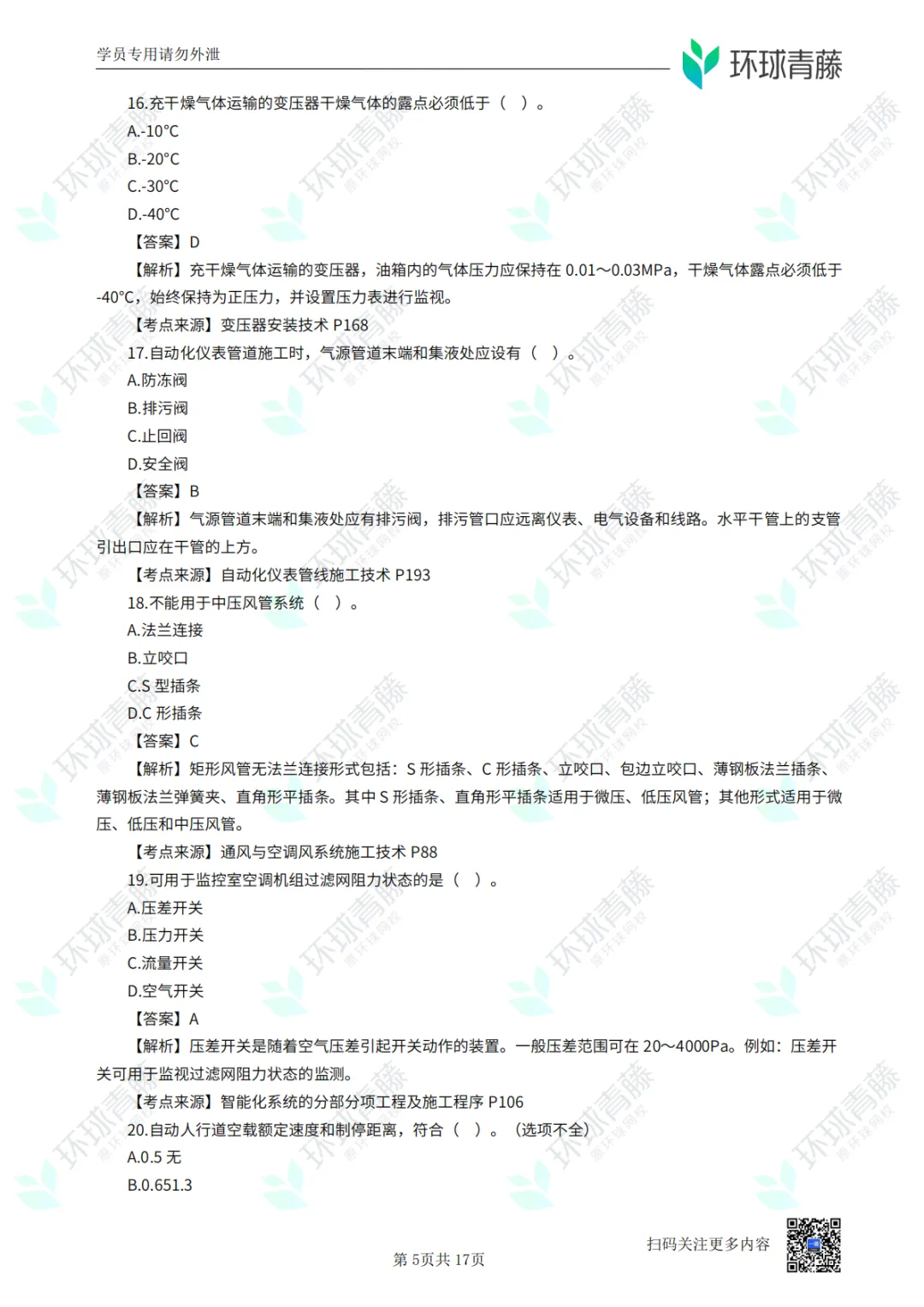 学员专用请勿外泄

环球青藤

16.充干燥气体运输的变压器干燥气体的露点必须低于（ ）。

A.-10°C

B.-20°C

C.-30°C

D.-40°C

【答案】D

【解析】充干燥气体运输的变压器，油箱内的气体压力应保持在 0.01～0.03MPa，干燥气体露点必须低于-40°C，始终保持为正压力，并设置压力表进行监视。

【考点来源】变压器安装技术 P168

17.自动化仪表管道施工时，气源管道末端和集液处应设有（ ）。

A.防冻阀

B.排污阀

C.止回阀

D.安全阀

【答案】B

【解析】气源管道末端和集液处应有排污阀，排污管口应远离仪表、电气设备和线路。水平干管上的支管引出口应在干管的上方。

【考点来源】自动化仪表管线施工技术 P193

18.不能用于中压风管系统（ ）。

A.法兰连接

B.立咬口

C.S 型插条

D.C 形插条

【答案】C

【解析】矩形风管无法兰连接形式包括：S 形插条、C 形插条、立咬口、包边立咬口、薄钢板法兰插条、薄钢板法兰弹簧夹、直角形平插条。其中 S 形插条、直角形平插条适用于微压、低压风管；其他形式适用于微压、低压和中压风管。

【考点来源】通风与空调风系统施工技术 P88

19.可用于监控室空调机组过滤网阻力状态的是（ ）。

A.压差开关

B.压力开关

C.流量开关

D.空气开关

【答案】A

【解析】压差开关是随着空气压差引起开关动作的装置。一般压差范围可在 20～4000Pa。例如：压差开关可用于监视过滤网阻力状态的监测。

【考点来源】智能化系统的分部分项工程及施工程序 P106

20.自动人行道空载额定速度和制停距离，符合（ ）。（选项不全）

A.0.5 无

B.0.651.3

扫码关注更多内容

第 5页共 17页